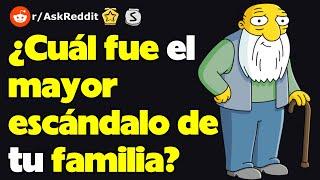 r/AskReddit

¿Cuál fue el mayor escándalo de tu familia?